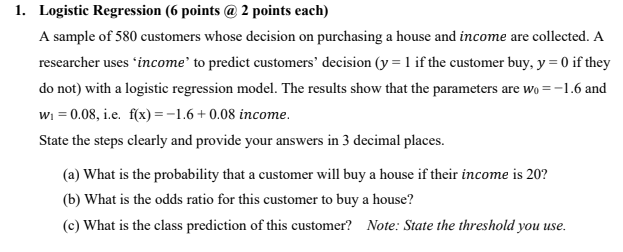 1. Logistic Regression (6 points @ 2 points each)

A sample of 580 customers whose decision on purchasing a house and $income$ are collected. A researcher uses '$income$' to predict customers' decision ($y = 1$ if the customer buy, $y = 0$ if they do not) with a logistic regression model. The results show that the parameters are $w_0 = -1.6$ and $w_1 = 0.08$, i.e. $f(x) = -1.6 + 0.08\ income$.

State the steps clearly and provide your answers in 3 decimal places.

(a) What is the probability that a customer will buy a house if their $income$ is 20?

(b) What is the odds ratio for this customer to buy a house?

(c) What is the class prediction of this customer? Note: State the threshold you use.